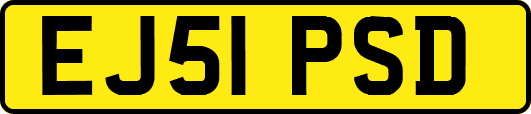 EJ51 PSD